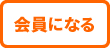 会員になる